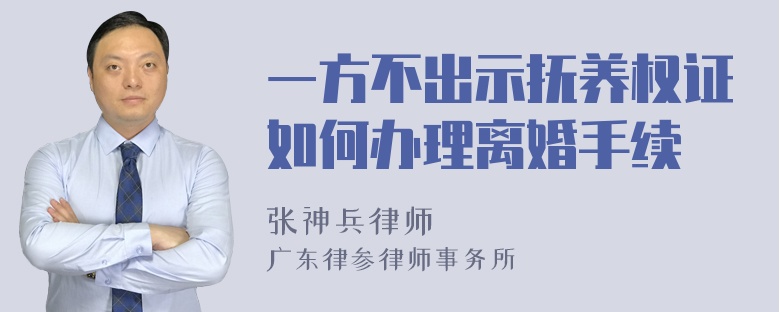 一方不出示抚养权证如何办理离婚手续

张神兵律师
广东律参律师事务所